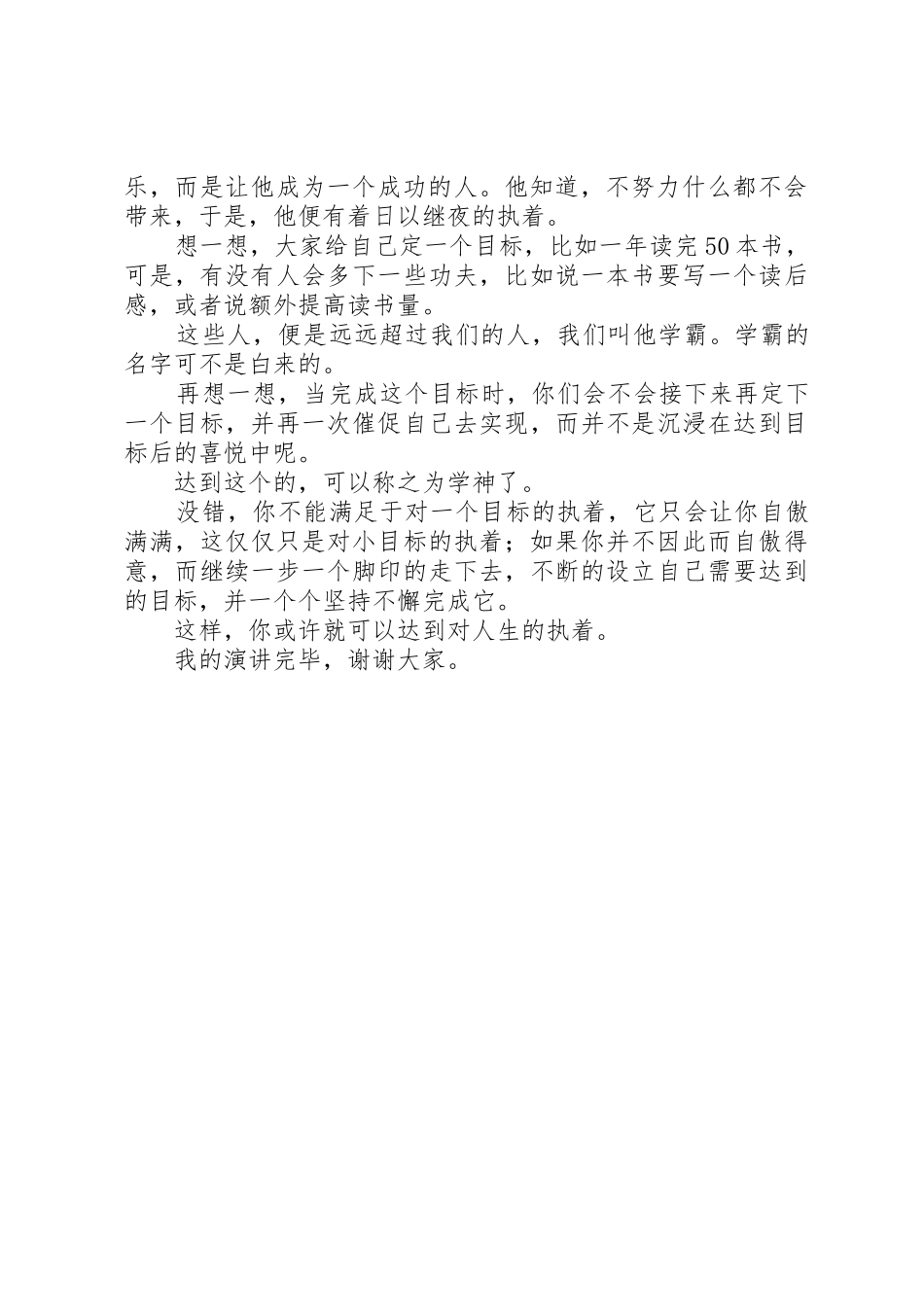 乐，而是让他成为一个成功的人。他知道，不努力什么都不会带来，于是，他便有着日以继夜的执着。

想一想，大家给自己定一个目标，比如一年读完50本书，可是，有没有人会多下一些功夫，比如说一本书要写一个读后感，或者说额外提高读书量。

这些人，便是远远超过我们的人，我们叫他学霸。学霸的名字可不是白来的。

再想一想，当完成这个目标时，你们会不会接下来再定下一个目标，并再一次催促自己去实现，而并不是沉浸在达到目标后的喜悦中呢。

达到这个的，可以称之为学神了。

没错，你不能满足于对一个目标的执着，它只会让你自傲满满，这仅仅只是对小目标的执着；如果你并不因此而自傲得意，而继续一步一个脚印的走下去，不断的设立自己需要达到的目标，并一个个坚持不懈完成它。

这样，你或许就可以达到对人生的执着。

我的演讲完毕，谢谢大家。